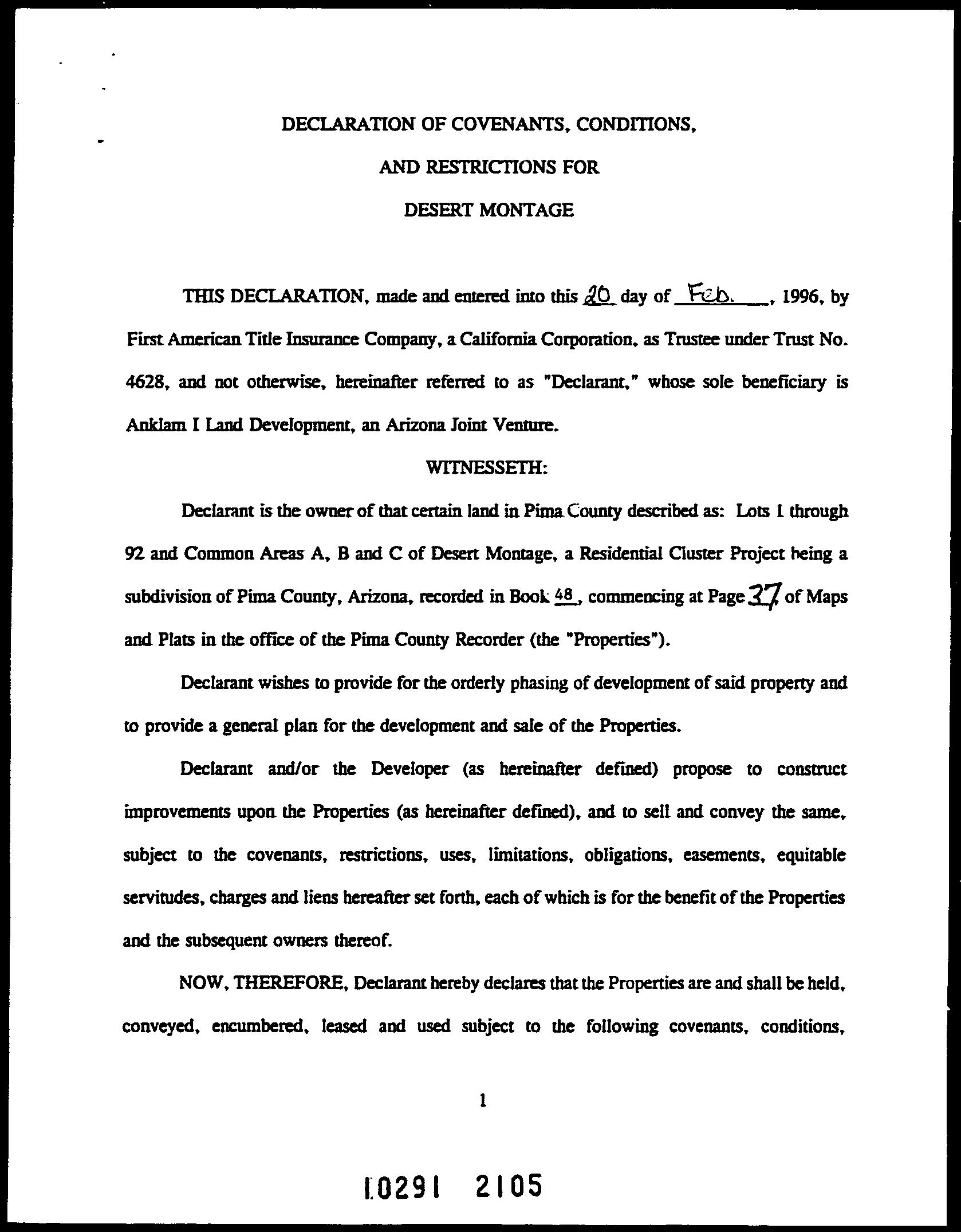 DECLARATION OF COVENANTS, CONDITIONS,

AND RESTRICTIONS FOR

DESERT MONTAGE

THIS DECLARATION, made and entered into this 20 day of Feb., 1996, by First American Title Insurance Company, a California Corporation, as Trustee under Trust No. 4628, and not otherwise, hereinafter referred to as "Declarant," whose sole beneficiary is Anklam I Land Development, an Arizona Joint Venture.

WITNESSETH:

Declarant is the owner of that certain land in Pima County described as: Lots 1 through 92 and Common Areas A, B and C of Desert Montage, a Residential Cluster Project being a subdivision of Pima County, Arizona, recorded in Book 48, commencing at Page 37 of Maps and Plats in the office of the Pima County Recorder (the "Properties").

Declarant wishes to provide for the orderly phasing of development of said property and to provide a general plan for the development and sale of the Properties.

Declarant and/or the Developer (as hereinafter defined) propose to construct improvements upon the Properties (as hereinafter defined), and to sell and convey the same, subject to the covenants, restrictions, uses, limitations, obligations, easements, equitable servitudes, charges and liens hereafter set forth, each of which is for the benefit of the Properties and the subsequent owners thereof.

NOW, THEREFORE, Declarant hereby declares that the Properties are and shall be held, conveyed, encumbered, leased and used subject to the following covenants, conditions,

1

10291 2105